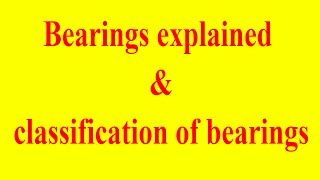 Bearings explained
&
classification of bearings